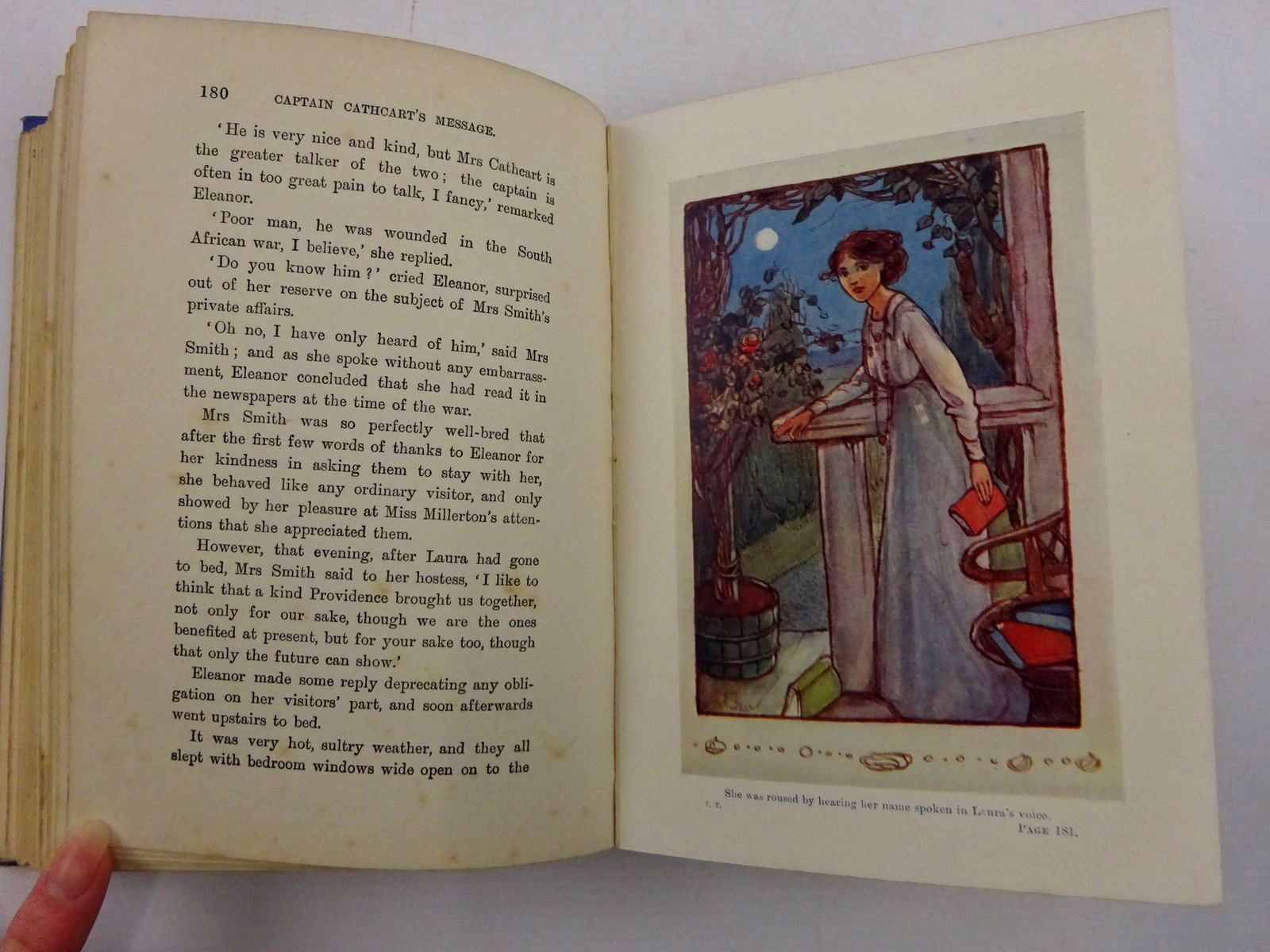 180 CAPTAIN CATHCART'S MESSAGE.

'He is very nice and kind, but Mrs Cathcart is the greater talker of the two; the captain is often in too great pain to talk, I fancy,' remarked Eleanor.

'Poor man, he was wounded in the South African war, I believe,' she replied.

'Do you know him?' cried Eleanor, surprised out of her reserve on the subject of Mrs Smith's private affairs.

'Oh no, I have only heard of him,' said Mrs Smith; and as she spoke without any embarrassment, Eleanor concluded that she had read it in the newspapers at the time of the war.

Mrs Smith was so perfectly well-bred that after the first few words of thanks to Eleanor for her kindness in asking them to stay with her, she behaved like any ordinary visitor, and only showed by her pleasure at Miss Millerton's attentions that she appreciated them.

However, that evening, after Laura had gone to bed, Mrs Smith said to her hostess, 'I like to think that a kind Providence brought us together, not only for our sake, though we are the ones benefited at present, but for your sake too, though that only the future can show.'

Eleanor made some reply deprecating any obligation on her visitors' part, and soon afterwards went upstairs to bed.

It was very hot, sultry weather, and they all slept with bedroom windows wide open on to the

She was roused by hearing her name spoken in Laura's voice.

T. T.

PAGE 181.